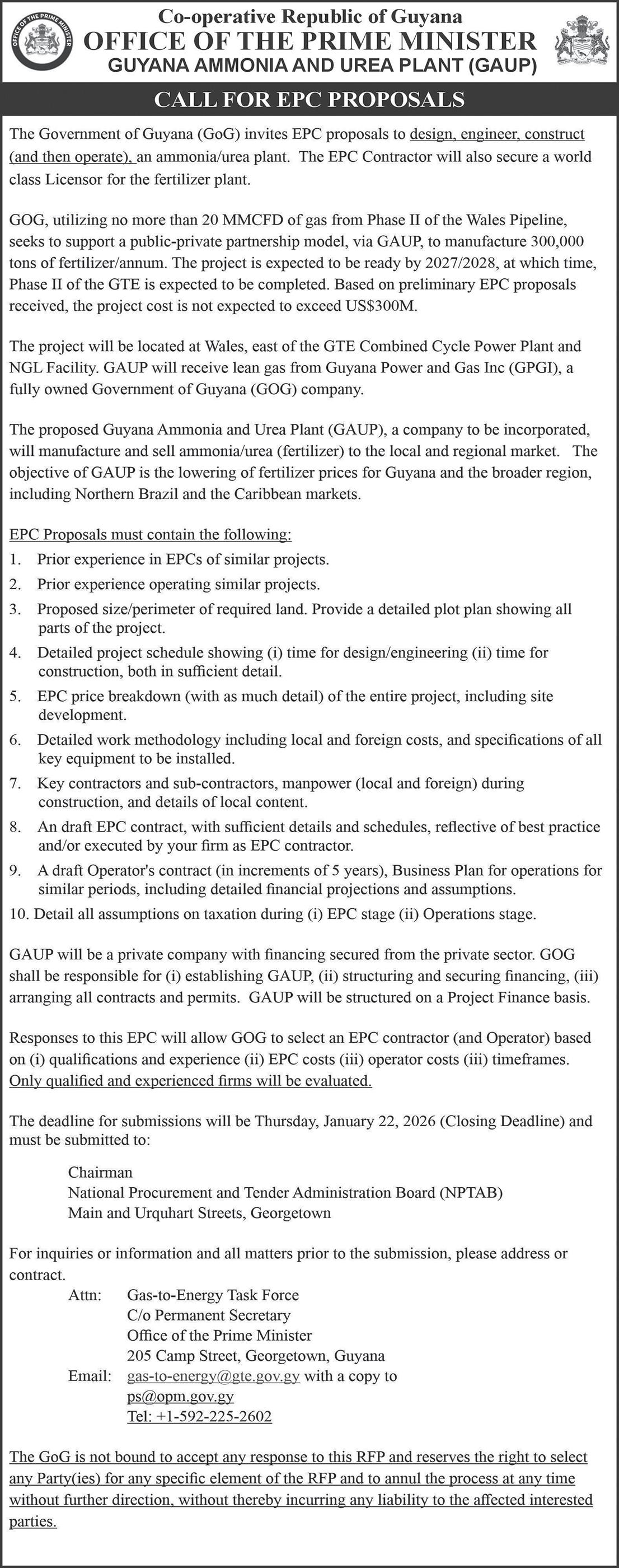 OFFICE OF THE PRIME MINISTER

Co-operative Republic of Guyana
OFFICE OF THE PRIME MINISTER
GUYANA AMMONIA AND UREA PLANT (GAUP)

CALL FOR EPC PROPOSALS

The Government of Guyana (GoG) invites EPC proposals to design, engineer, construct (and then operate), an ammonia/urea plant. The EPC Contractor will also secure a world class Licensor for the fertilizer plant.

GOG, utilizing no more than 20 MMCFD of gas from Phase II of the Wales Pipeline, seeks to support a public-private partnership model, via GAUP, to manufacture 300,000 tons of fertilizer/annum. The project is expected to be ready by 2027/2028, at which time, Phase II of the GTE is expected to be completed. Based on preliminary EPC proposals received, the project cost is not expected to exceed US$300M.

The project will be located at Wales, east of the GTE Combined Cycle Power Plant and NGL Facility. GAUP will receive lean gas from Guyana Power and Gas Inc (GPGI), a fully owned Government of Guyana (GOG) company.

The proposed Guyana Ammonia and Urea Plant (GAUP), a company to be incorporated, will manufacture and sell ammonia/urea (fertilizer) to the local and regional market. The objective of GAUP is the lowering of fertilizer prices for Guyana and the broader region, including Northern Brazil and the Caribbean markets.

EPC Proposals must contain the following:
1. Prior experience in EPCs of similar projects.
2. Prior experience operating similar projects.
3. Proposed size/perimeter of required land. Provide a detailed plot plan showing all parts of the project.
4. Detailed project schedule showing (i) time for design/engineering (ii) time for construction, both in sufficient detail.
5. EPC price breakdown (with as much detail) of the entire project, including site development.
6. Detailed work methodology including local and foreign costs, and specifications of all key equipment to be installed.
7. Key contractors and sub-contractors, manpower (local and foreign) during construction, and details of local content.
8. An draft EPC contract, with sufficient details and schedules, reflective of best practice and/or executed by your firm as EPC contractor.
9. A draft Operator's contract (in increments of 5 years), Business Plan for operations for similar periods, including detailed financial projections and assumptions.
10. Detail all assumptions on taxation during (i) EPC stage (ii) Operations stage.

GAUP will be a private company with financing secured from the private sector. GOG shall be responsible for (i) establishing GAUP, (ii) structuring and securing financing, (iii) arranging all contracts and permits. GAUP will be structured on a Project Finance basis.

Responses to this EPC will allow GOG to select an EPC contractor (and Operator) based on (i) qualifications and experience (ii) EPC costs (iii) operator costs (iii) timeframes. Only qualified and experienced firms will be evaluated.

The deadline for submissions will be Thursday, January 22, 2026 (Closing Deadline) and must be submitted to:

Chairman
National Procurement and Tender Administration Board (NPTAB)
Main and Urquhart Streets, Georgetown

For inquiries or information and all matters prior to the submission, please address or contract.
Attn: Gas-to-Energy Task Force
C/o Permanent Secretary
Office of the Prime Minister
205 Camp Street, Georgetown, Guyana
Email: gas-to-energy@gte.gov.gy with a copy to ps@opm.gov.gy
Tel: +1-592-225-2602

The GoG is not bound to accept any response to this RFP and reserves the right to select any Party(ies) for any specific element of the RFP and to annul the process at any time without further direction, without thereby incurring any liability to the affected interested parties.